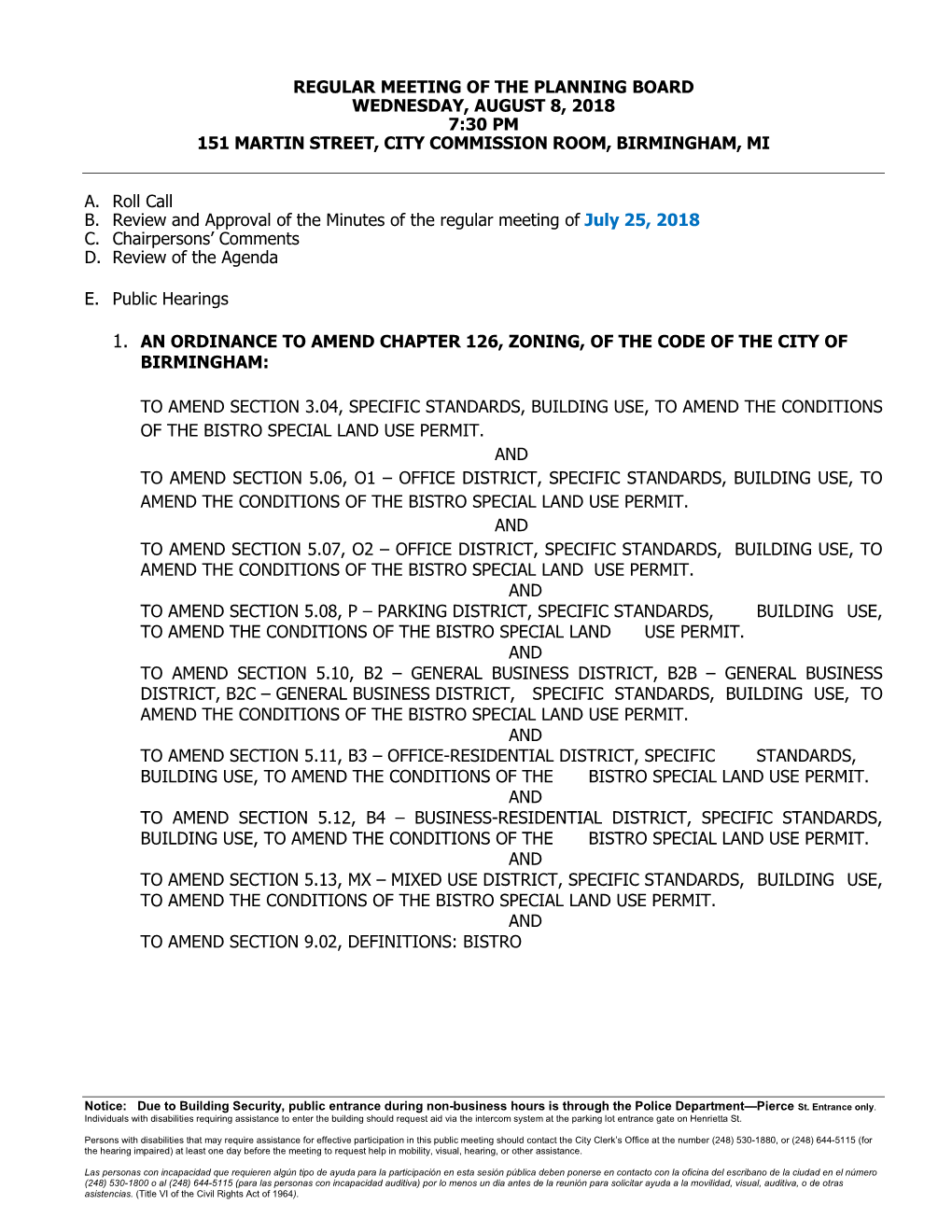 REGULAR MEETING OF THE PLANNING BOARD
WEDNESDAY, AUGUST 8, 2018
7:30 PM
151 MARTIN STREET, CITY COMMISSION ROOM, BIRMINGHAM, MI

A. Roll Call
B. Review and Approval of the Minutes of the regular meeting of July 25, 2018
C. Chairpersons' Comments
D. Review of the Agenda

E. Public Hearings

1. AN ORDINANCE TO AMEND CHAPTER 126, ZONING, OF THE CODE OF THE CITY OF BIRMINGHAM:

TO AMEND SECTION 3.04, SPECIFIC STANDARDS, BUILDING USE, TO AMEND THE CONDITIONS OF THE BISTRO SPECIAL LAND USE PERMIT.
AND
TO AMEND SECTION 5.06, O1 – OFFICE DISTRICT, SPECIFIC STANDARDS, BUILDING USE, TO AMEND THE CONDITIONS OF THE BISTRO SPECIAL LAND USE PERMIT.
AND
TO AMEND SECTION 5.07, O2 – OFFICE DISTRICT, SPECIFIC STANDARDS, BUILDING USE, TO AMEND THE CONDITIONS OF THE BISTRO SPECIAL LAND USE PERMIT.
AND
TO AMEND SECTION 5.08, P – PARKING DISTRICT, SPECIFIC STANDARDS, BUILDING USE, TO AMEND THE CONDITIONS OF THE BISTRO SPECIAL LAND USE PERMIT.
AND
TO AMEND SECTION 5.10, B2 – GENERAL BUSINESS DISTRICT, B2B – GENERAL BUSINESS DISTRICT, B2C – GENERAL BUSINESS DISTRICT, SPECIFIC STANDARDS, BUILDING USE, TO AMEND THE CONDITIONS OF THE BISTRO SPECIAL LAND USE PERMIT.
AND
TO AMEND SECTION 5.11, B3 – OFFICE-RESIDENTIAL DISTRICT, SPECIFIC STANDARDS, BUILDING USE, TO AMEND THE CONDITIONS OF THE BISTRO SPECIAL LAND USE PERMIT.
AND
TO AMEND SECTION 5.12, B4 – BUSINESS-RESIDENTIAL DISTRICT, SPECIFIC STANDARDS, BUILDING USE, TO AMEND THE CONDITIONS OF THE BISTRO SPECIAL LAND USE PERMIT.
AND
TO AMEND SECTION 5.13, MX – MIXED USE DISTRICT, SPECIFIC STANDARDS, BUILDING USE, TO AMEND THE CONDITIONS OF THE BISTRO SPECIAL LAND USE PERMIT.
AND
TO AMEND SECTION 9.02, DEFINITIONS: BISTRO

Notice: Due to Building Security, public entrance during non-business hours is through the Police Department—Pierce St. Entrance only. Individuals with disabilities requiring assistance to enter the building should request aid via the intercom system at the parking lot entrance gate on Henrietta St.

Persons with disabilities that may require assistance for effective participation in this public meeting should contact the City Clerk's Office at the number (248) 530-1880, or (248) 644-5115 (for the hearing impaired) at least one day before the meeting to request help in mobility, visual, hearing, or other assistance.

Las personas con incapacidad que requieren algún tipo de ayuda para la participación en esta sesión pública deben ponerse en contacto con la oficina del escribano de la ciudad en el número (248) 530-1800 o al (248) 644-5115 (para las personas con incapacidad auditiva) por lo menos un dia antes de la reunión para solicitar ayuda a la movilidad, visual, auditiva, o de otras asistencias. (Title VI of the Civil Rights Act of 1964).